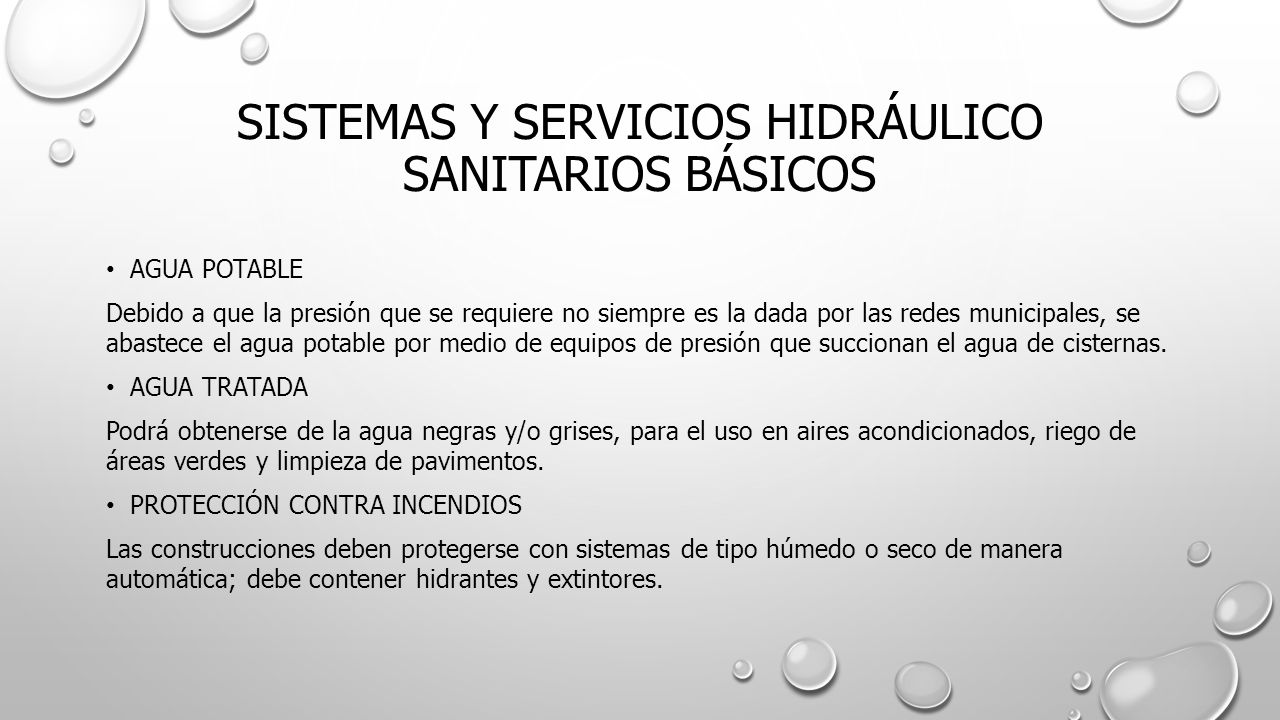 SISTEMAS Y SERVICIOS HIDRÁULICO SANITARIOS BÁSICOS

• AGUA POTABLE

Debido a que la presión que se requiere no siempre es la dada por las redes municipales, se abastece el agua potable por medio de equipos de presión que succionan el agua de cisternas.

• AGUA TRATADA

Podrá obtenerse de la agua negras y/o grises, para el uso en aires acondicionados, riego de áreas verdes y limpieza de pavimentos.

• PROTECCIÓN CONTRA INCENDIOS

Las construcciones deben protegerse con sistemas de tipo húmedo o seco de manera automática; debe contener hidrantes y extintores.